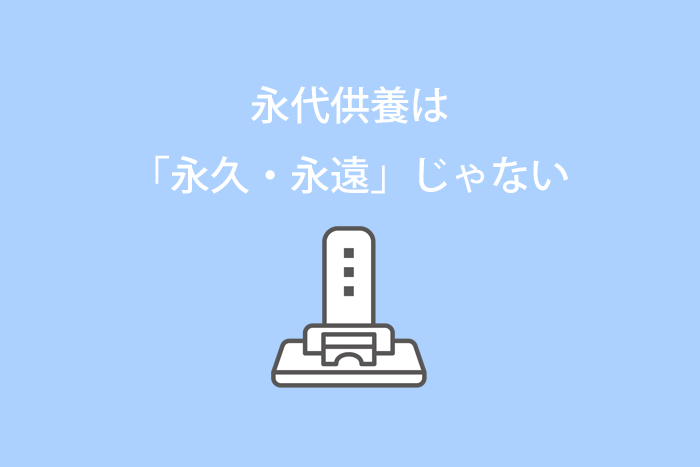 永代供養は
「永久・永遠」じゃない